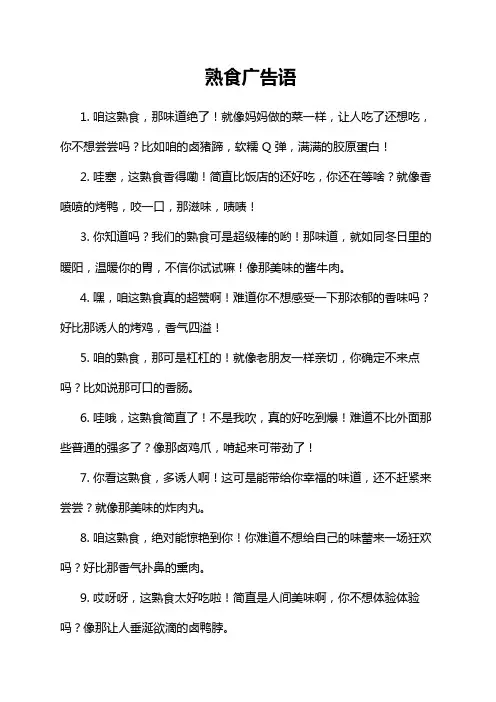 熟食广告语

1. 咱这熟食，那味道绝了！就像妈妈做的菜一样，让人吃了还想吃，你不想尝尝吗？比如咱的卤猪蹄，软糯 Q 弹，满满的胶原蛋白！

2. 哇塞，这熟食香得嘞！简直比饭店的还好吃，你还在等啥？就像香喷喷的烤鸭，咬一口，那滋味，啧啧！

3. 你知道吗？我们的熟食可是超级棒的哟！那味道，就如同冬日里的暖阳，温暖你的胃，不信你试试嘛！像那美味的酱牛肉。

4. 嘿，咱这熟食真的超赞啊！难道你不想感受一下那浓郁的香味吗？好比那诱人的烤鸡，香气四溢！

5. 咱的熟食，那可是杠杠的！就像老朋友一样亲切，你确定不来点吗？比如说那可口的香肠。

6. 哇哦，这熟食简直了！不是我吹，真的好吃到爆！难道不比外面那些普通的强多了？像那卤鸡爪，啃起来可带劲了！

7. 你看这熟食，多诱人啊！这可是能带给你幸福的味道，还不赶紧来尝尝？就像那美味的炸肉丸。

8. 咱这熟食，绝对能惊艳到你！你难道不想给自己的味蕾来一场狂欢吗？好比那香气扑鼻的熏肉。

9. 哎呀呀，这熟食太好吃啦！简直是人间美味啊，你不想体验体验吗？像那让人垂涎欲滴的卤鸭脖。